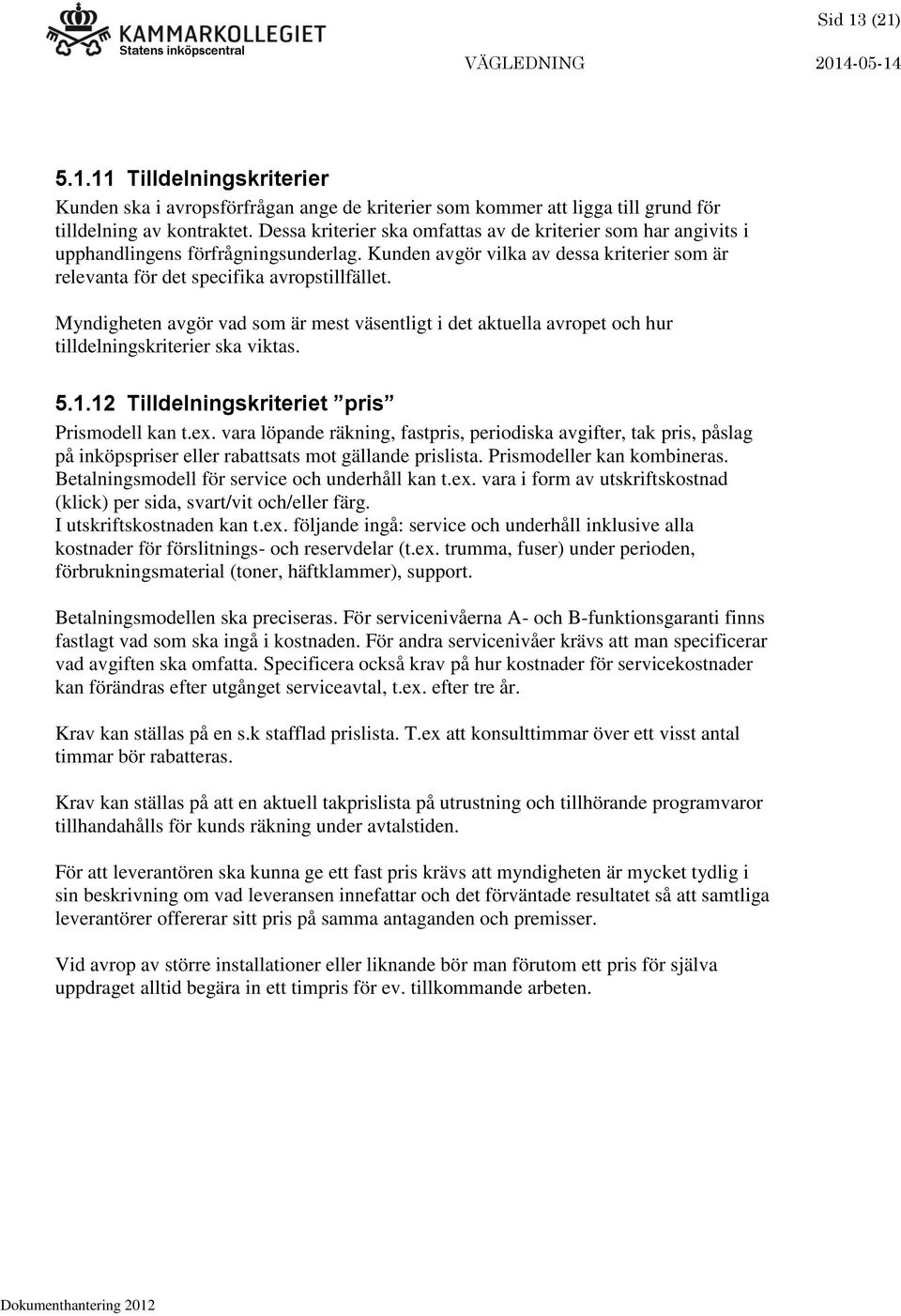 KAMMARKOLLEGIET
Statens inköpscentral

Sid 13 (21)

VÄGLEDNING 2014-05-14

5.1.11 Tilldelningskriterier

Kunden ska i avropsförfrågan ange de kriterier som kommer att ligga till grund för tilldelning av kontraktet. Dessa kriterier ska omfattas av de kriterier som har angivits i upphandlingens förfrågningsunderlag. Kunden avgör vilka av dessa kriterier som är relevanta för det specifika avropstillfället.

Myndigheten avgör vad som är mest väsentligt i det aktuella avropet och hur tilldelningskriterier ska viktas.

5.1.12 Tilldelningskriteriet ”pris”

Prismodell kan t.ex. vara löpande räkning, fastpris, periodiska avgifter, tak pris, påslag på inköpspriser eller rabattsats mot gällande prislista. Prismodeller kan kombineras. Betalningsmodell för service och underhåll kan t.ex. vara i form av utskriftskostnad (klick) per sida, svart/vit och/eller färg.
I utskriftskostnaden kan t.ex. följande ingå: service och underhåll inklusive alla kostnader för förslitnings- och reservdelar (t.ex. trumma, fuser) under perioden, förbrukningsmaterial (toner, häftklammer), support.

Betalningsmodellen ska preciseras. För servicenivåerna A- och B-funktionsgaranti finns fastlagt vad som ska ingå i kostnaden. För andra servicenivåer krävs att man specificerar vad avgiften ska omfatta. Specificera också krav på hur kostnader för servicekostnader kan förändras efter utgånget serviceavtal, t.ex. efter tre år.

Krav kan ställas på en s.k stafflad prislista. T.ex att konsulttimmar över ett visst antal timmar bör rabatteras.

Krav kan ställas på att en aktuell takprislista på utrustning och tillhörande programvaror tillhandahålls för kunds räkning under avtalstiden.

För att leverantören ska kunna ge ett fast pris krävs att myndigheten är mycket tydlig i sin beskrivning om vad leveransen innefattar och det förväntade resultatet så att samtliga leverantörer offererar sitt pris på samma antaganden och premisser.

Vid avrop av större installationer eller liknande bör man förutom ett pris för själva uppdraget alltid begära in ett timpris för ev. tillkommande arbeten.

Dokumenthantering 2012